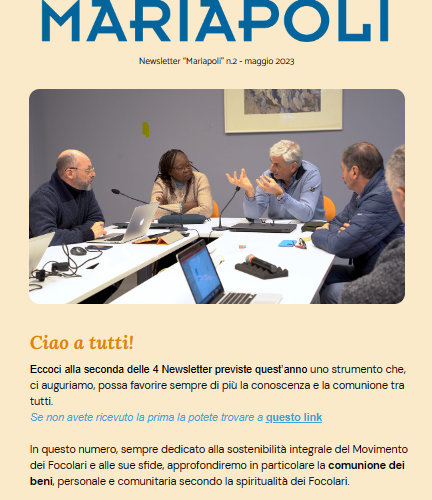 MARIAPOLI

Newsletter "Mariapoli" n.2 - maggio 2023

Ciao a tutti!

Eccoci alla seconda delle 4 Newsletter previste quest'anno uno strumento che, ci auguriamo, possa favorire sempre di più la conoscenza e la comunione tra tutti.
Se non avete ricevuto la prima la potete trovare a questo link

In questo numero, sempre dedicato alla sostenibilità integrale del Movimento dei Focolari e alle sue sfide, approfondiremo in particolare la comunione dei beni, personale e comunitaria secondo la spiritualità dei Focolari.